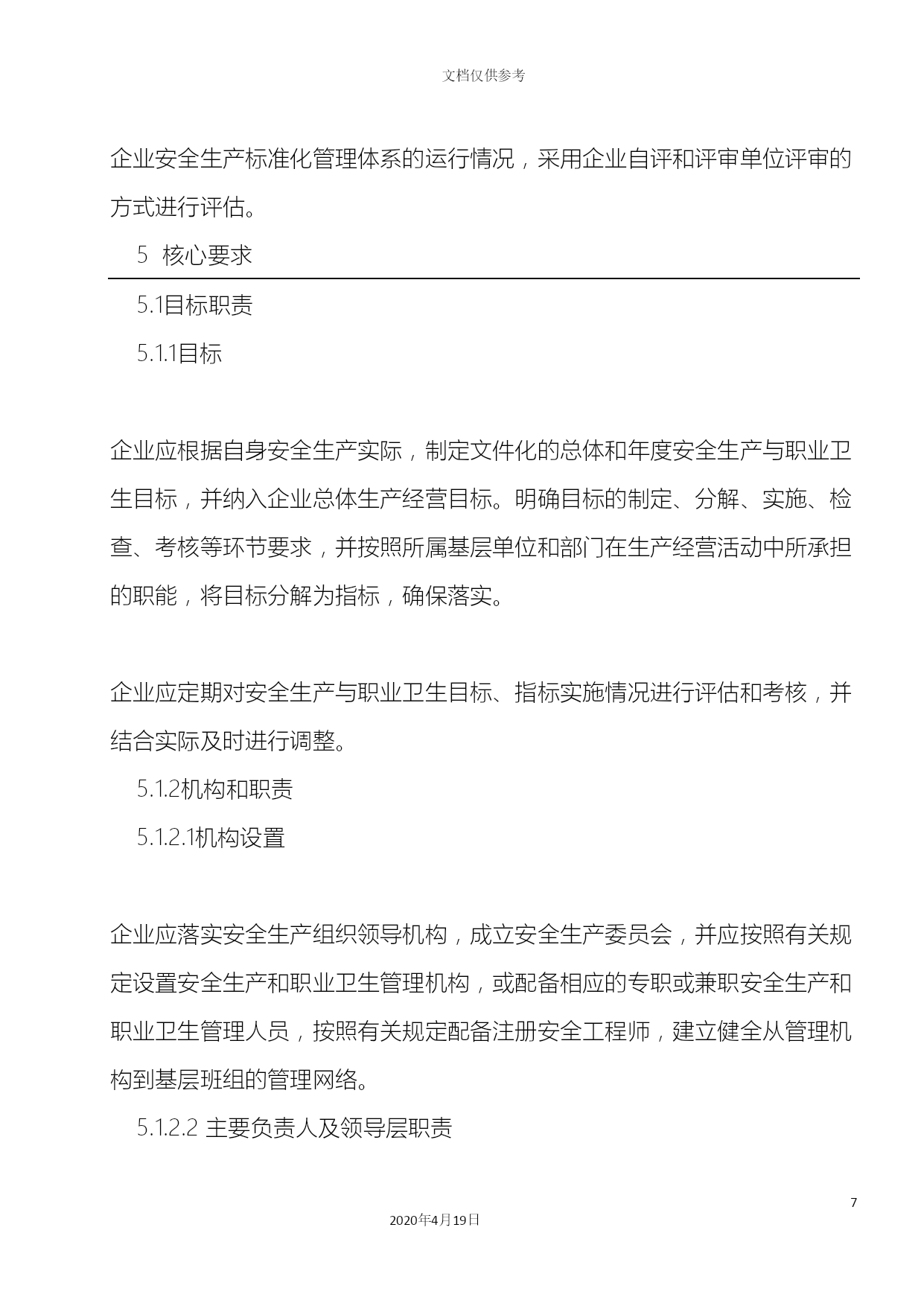 文档仅供参考

企业安全生产标准化管理体系的运行情况，采用企业自评和评审单位评审的方式进行评估。

5 核心要求

5.1目标职责

5.1.1目标

企业应根据自身安全生产实际，制定文件化的总体和年度安全生产与职业卫生目标，并纳入企业总体生产经营目标。明确目标的制定、分解、实施、检查、考核等环节要求，并按照所属基层单位和部门在生产经营活动中所承担的职能，将目标分解为指标，确保落实。

企业应定期对安全生产与职业卫生目标、指标实施情况进行评估和考核，并结合实际及时进行调整。

5.1.2机构和职责

5.1.2.1机构设置

企业应落实安全生产组织领导机构，成立安全生产委员会，并应按照有关规定设置安全生产和职业卫生管理机构，或配备相应的专职或兼职安全生产和职业卫生管理人员，按照有关规定配备注册安全工程师，建立健全从管理机构到基层班组的管理网络。

5.1.2.2 主要负责人及领导层职责

7

2020年4月19日